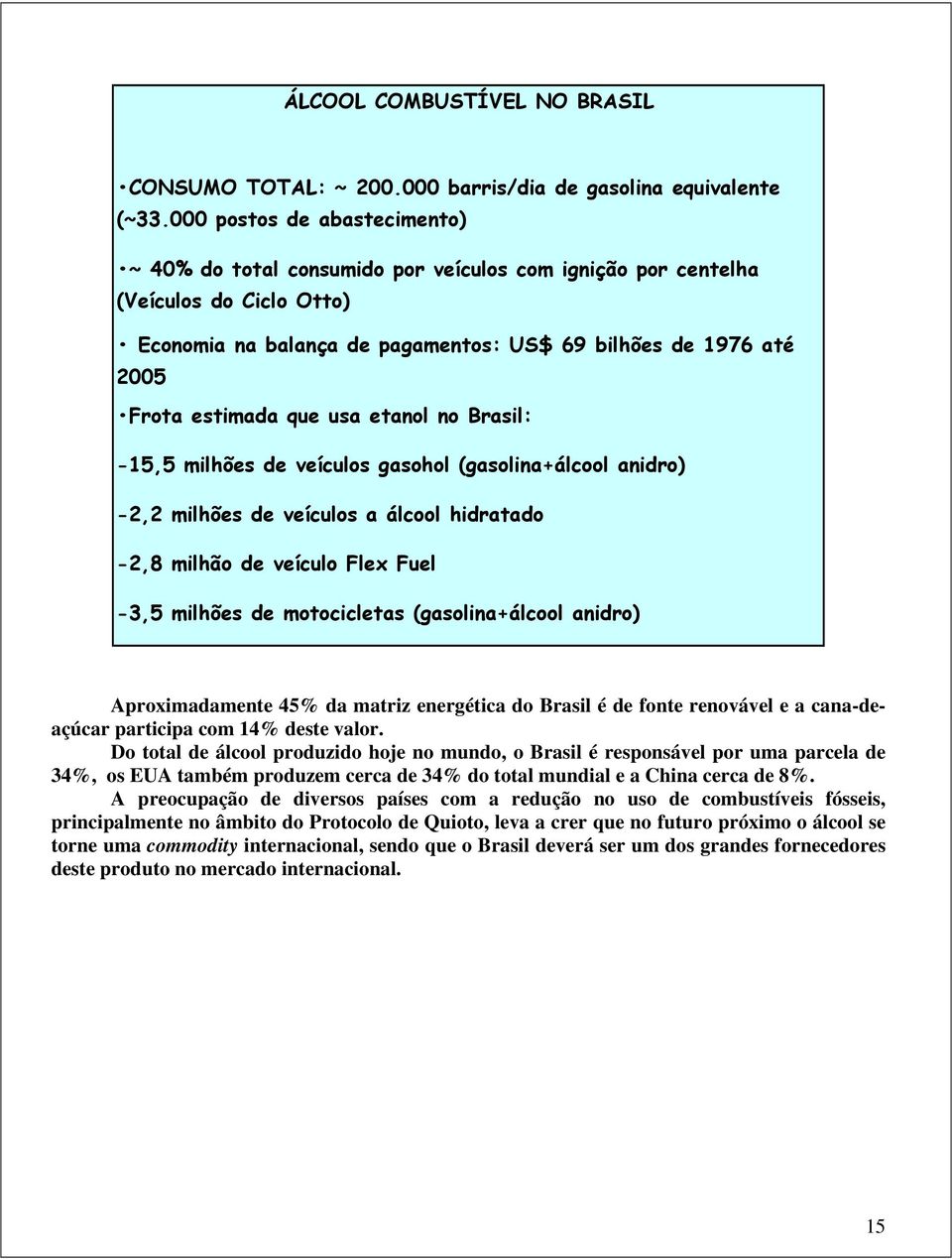 ÁLCOOL COMBUSTÍVEL NO BRASIL

•CONSUMO TOTAL: ~ 200.000 barris/dia de gasolina equivalente (~33.000 postos de abastecimento)

•~ 40% do total consumido por veículos com ignição por centelha (Veículos do Ciclo Otto)

• Economia na balança de pagamentos: US$ 69 bilhões de 1976 até 2005

•Frota estimada que usa etanol no Brasil:

-15,5 milhões de veículos gasohol (gasolina+álcool anidro)

-2,2 milhões de veículos a álcool hidratado

-2,8 milhão de veículo Flex Fuel

-3,5 milhões de motocicletas (gasolina+álcool anidro)

Aproximadamente 45% da matriz energética do Brasil é de fonte renovável e a cana-de-açúcar participa com 14% deste valor.

Do total de álcool produzido hoje no mundo, o Brasil é responsável por uma parcela de 34%, os EUA também produzem cerca de 34% do total mundial e a China cerca de 8%.

A preocupação de diversos países com a redução no uso de combustíveis fósseis, principalmente no âmbito do Protocolo de Quioto, leva a crer que no futuro próximo o álcool se torne uma commodity internacional, sendo que o Brasil deverá ser um dos grandes fornecedores deste produto no mercado internacional.

15